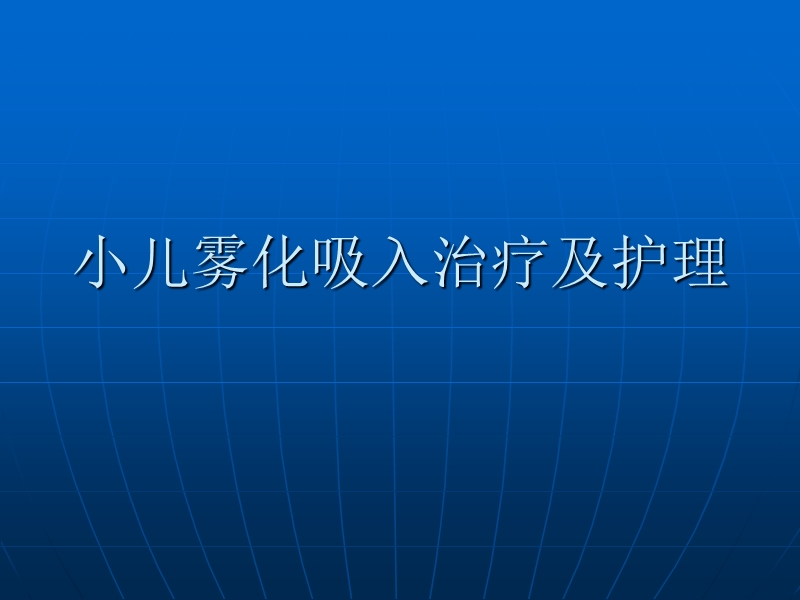 小儿雾化吸入治疗及护理